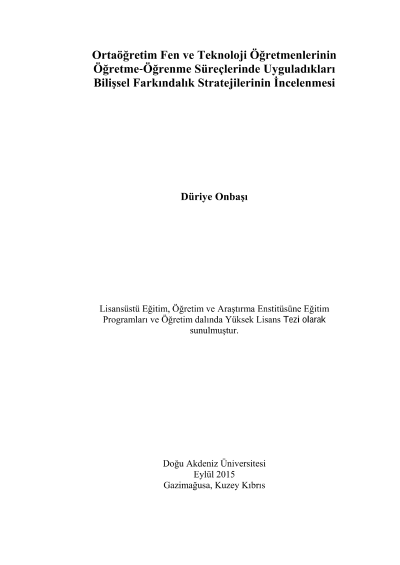 Ortaöğretim Fen ve Teknoloji Öğretmenlerinin Öğretme-Öğrenme Süreçlerinde Uyguladıkları Bilişsel Farkındalık Stratejilerinin İncelenmesi

Düriye Onbaşı

Lisansüstü Eğitim, Öğretim ve Araştırma Enstitüsüne Eğitim Programları ve Öğretim dalında Yüksek Lisans Tezi olarak sunulmuştur.

Doğu Akdeniz Üniversitesi
Eylül 2015
Gazimağusa, Kuzey Kıbrıs